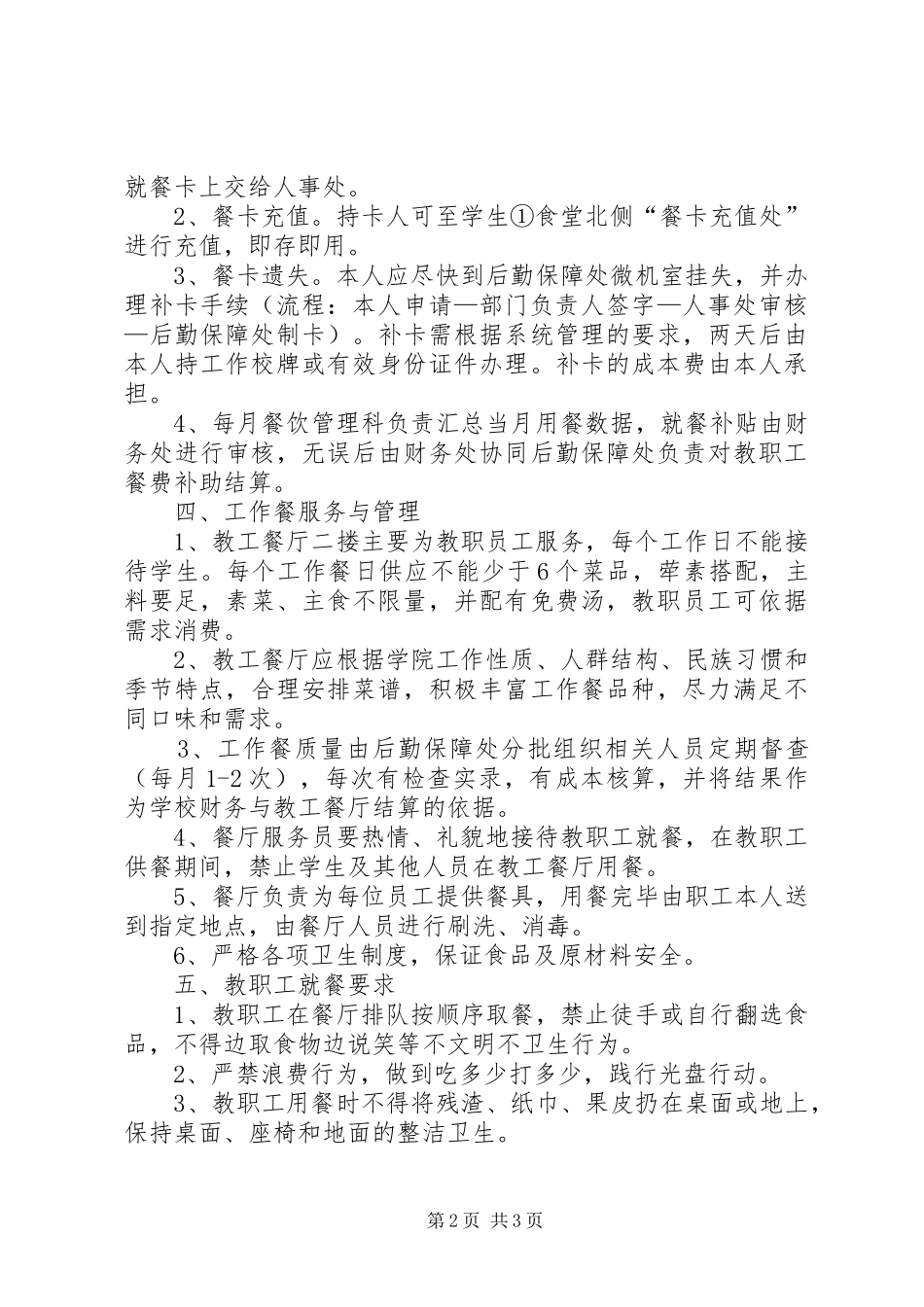 就餐卡上交给人事处。

2、餐卡充值。持卡人可至学生①食堂北侧“餐卡充值处”进行充值，即存即用。

3、餐卡遗失。本人应尽快到后勤保障处微机室挂失，并办理补卡手续（流程：本人申请—部门负责人签字—人事处审核—后勤保障处制卡）。补卡需根据系统管理的要求，两天后由本人持工作校牌或有效身份证件办理。补卡的成本费由本人承担。

4、每月餐饮管理科负责汇总当月用餐数据，就餐补贴由财务处进行审核，无误后由财务处协同后勤保障处负责对教职工餐费补助结算。

四、工作餐服务与管理

1、教工餐厅二楼主要为教职员工服务，每个工作日不能接待学生。每个工作餐日供应不能少于6个菜品，荤素搭配，主料要足，素菜、主食不限量，并配有免费汤，教职员工可依据需求消费。

2、教工餐厅应根据学院工作性质、人群结构、民族习惯和季节特点，合理安排菜谱，积极丰富工作餐品种，尽力满足不同口味和需求。

3、工作餐质量由后勤保障处分批组织相关人员定期督查（每月1-2次），每次有检查实录，有成本核算，并将结果作为学校财务与教工餐厅结算的依据。

4、餐厅服务员要热情、礼貌地接待教职工就餐，在教职工供餐期间，禁止学生及其他人员在教工餐厅用餐。

5、餐厅负责为每位员工提供餐具，用餐完毕由职工本人送到指定地点，由餐厅人员进行刷洗、消毒。

6、严格各项卫生制度，保证食品及原材料安全。

五、教职工就餐要求

1、教职工在餐厅排队按顺序取餐，禁止徒手或自行翻选食品，不得边取食物边说笑等不文明不卫生行为。

2、严禁浪费行为，做到吃多少打多少，践行光盘行动。

3、教职工用餐时不得将残渣、纸巾、果皮扔在桌面或地上，保持桌面、座椅和地面的整洁卫生。

第2页 共3页